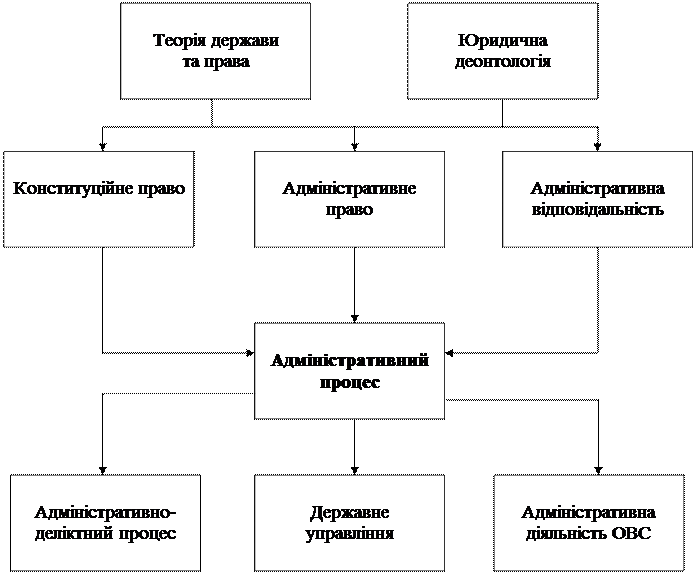 Теорія держави та права

Юридична деонтологія

Конституційне право

Адміністративне право

Адміністративна відповідальність

Адміністративний процес

Адміністративно-деліктний процес

Державне управління

Адміністративна діяльність ОВС